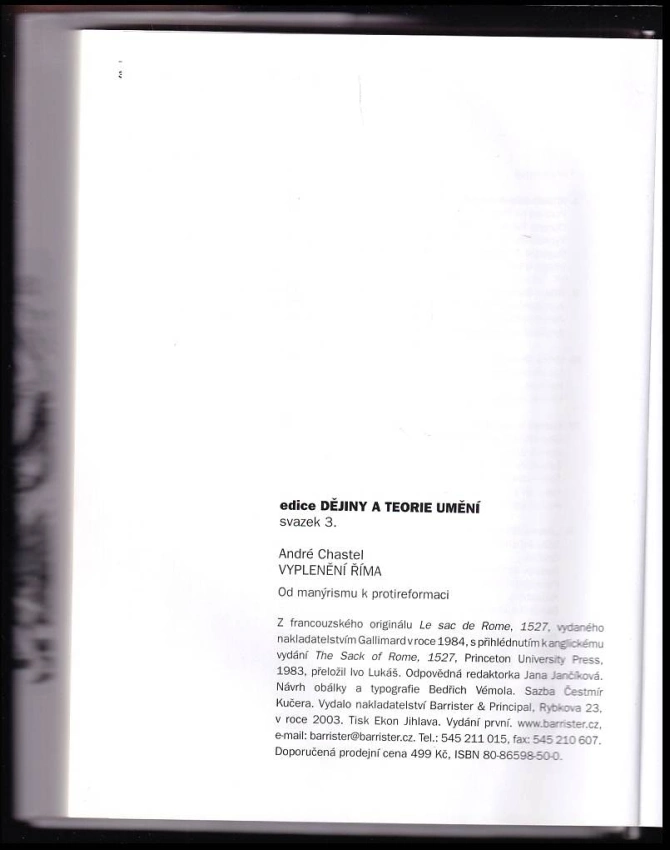 edice DĚJINY A TEORIE UMĚNÍ
svazek 3.

André Chastel
VYPLENĚNÍ ŘÍMA

Od manýrismu k protireformaci

Z francouzského originálu Le sac de Rome, 1527, vydaného nakladatelstvím Gallimard v roce 1984, s přihlédnutím k anglickému vydání The Sack of Rome, 1527, Princeton University Press, 1983, přeložil Ivo Lukáš. Odpovědná redaktorka Jana Jančíková. Návrh obálky a typografie Bedřich Vémola. Sazba Čestmír Kučera. Vydalo nakladatelství Barrister & Principal, Rybkova 23, v roce 2003. Tisk Ekon Jihlava. Vydání první. www.barrister.cz, e-mail: barrister@barrister.cz. Tel.: 545 211 015, fax: 545 210 607. Doporučená prodejní cena 499 Kč, ISBN 80-86598-50-0.